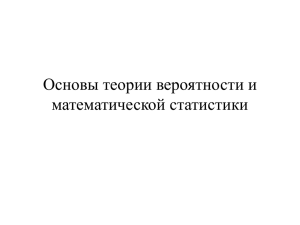 Основы теории вероятности и математической статистики